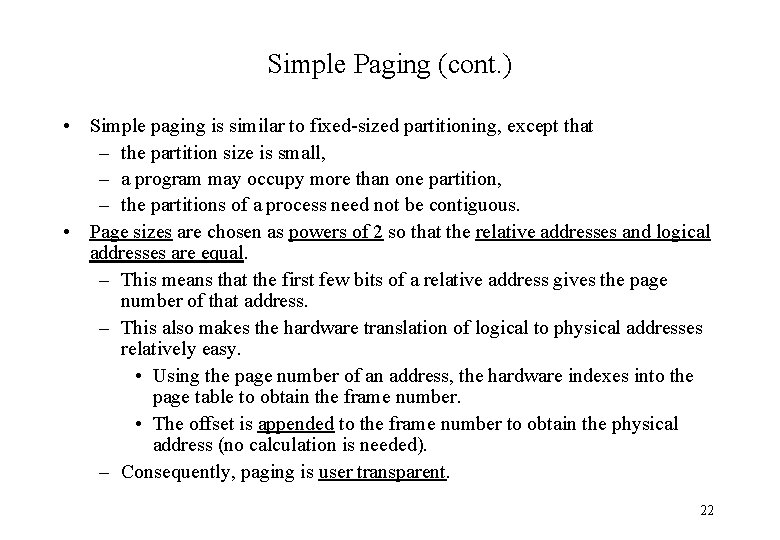 Simple Paging (cont.)

• Simple paging is similar to fixed-sized partitioning, except that
 – the partition size is small,
 – a program may occupy more than one partition,
 – the partitions of a process need not be contiguous.
• Page sizes are chosen as powers of 2 so that the relative addresses and logical addresses are equal.
 – This means that the first few bits of a relative address gives the page number of that address.
 – This also makes the hardware translation of logical to physical addresses relatively easy.
  • Using the page number of an address, the hardware indexes into the page table to obtain the frame number.
  • The offset is appended to the frame number to obtain the physical address (no calculation is needed).
 – Consequently, paging is user transparent.

22